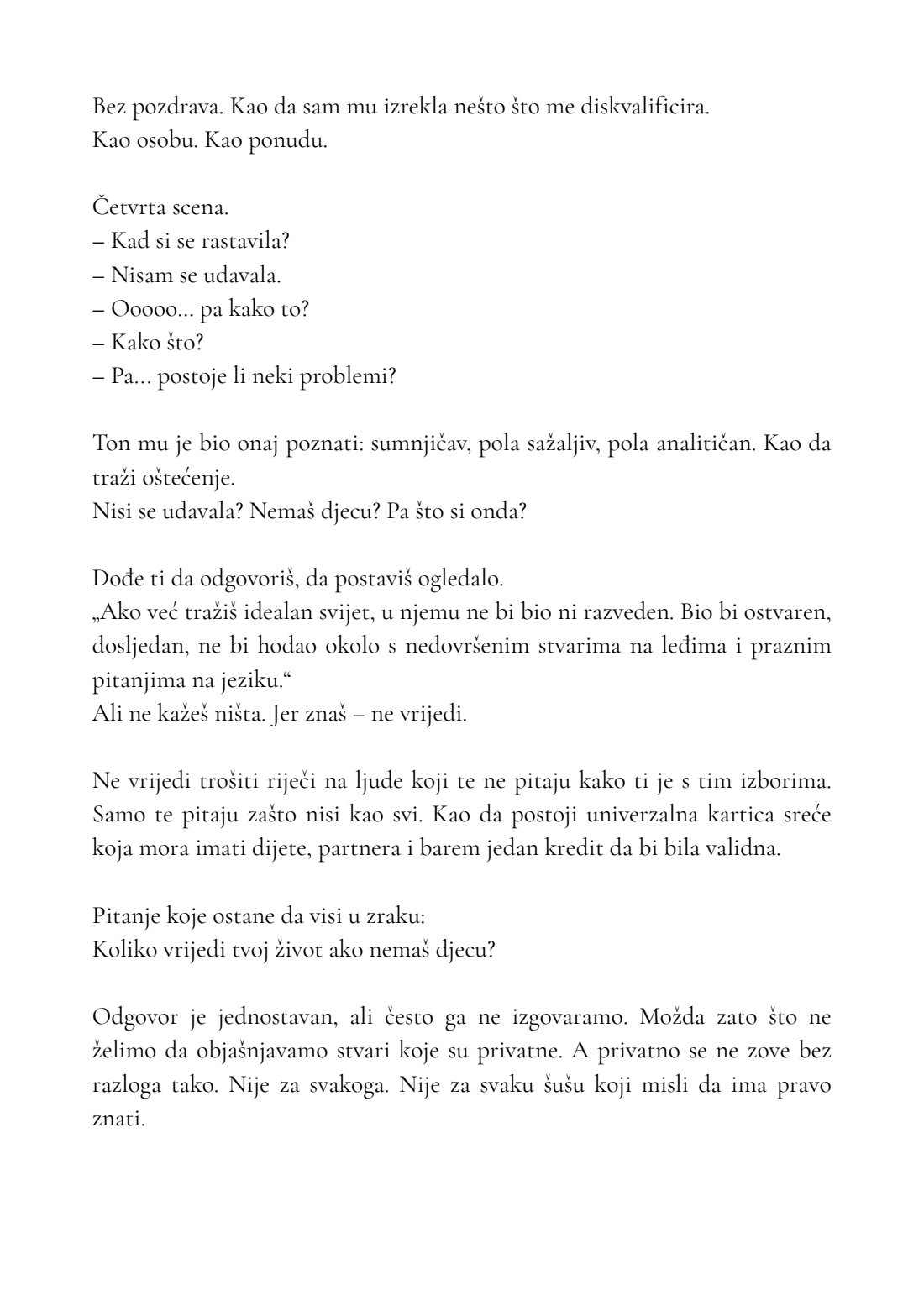 Bez pozdrava. Kao da sam mu izrekla nešto što me diskvalificira.
Kao osobu. Kao ponudu.

Četvrta scena.
– Kad si se rastavila?
– Nisam se udavala.
– Ooooo... pa kako to?
– Kako što?
– Pa... postoje li neki problemi?

Ton mu je bio onaj poznati: sumnjičav, pola sažaljiv, pola analitičan. Kao da traži oštećenje.
Nisi se udavala? Nemaš djecu? Pa što si onda?

Dođe ti da odgovoriš, da postaviš ogledalo.
„Ako već tražiš idealan svijet, u njemu ne bi bio ni razveden. Bio bi ostvaren, dosljedan, ne bi hodao okolo s nedovršenim stvarima na leđima i praznim pitanjima na jeziku.“
Ali ne kažeš ništa. Jer znaš – ne vrijedi.

Ne vrijedi trošiti riječi na ljude koji te ne pitaju kako ti je s tim izborima. Samo te pitaju zašto nisi kao svi. Kao da postoji univerzalna kartica sreće koja mora imati dijete, partnera i barem jedan kredit da bi bila validna.

Pitanje koje ostane da visi u zraku:
Koliko vrijedi tvoj život ako nemaš djecu?

Odgovor je jednostavan, ali često ga ne izgovaramo. Možda zato što ne želimo da objašnjavamo stvari koje su privatne. A privatno se ne zove bez razloga tako. Nije za svakoga. Nije za svaku šušu koji misli da ima pravo znati.